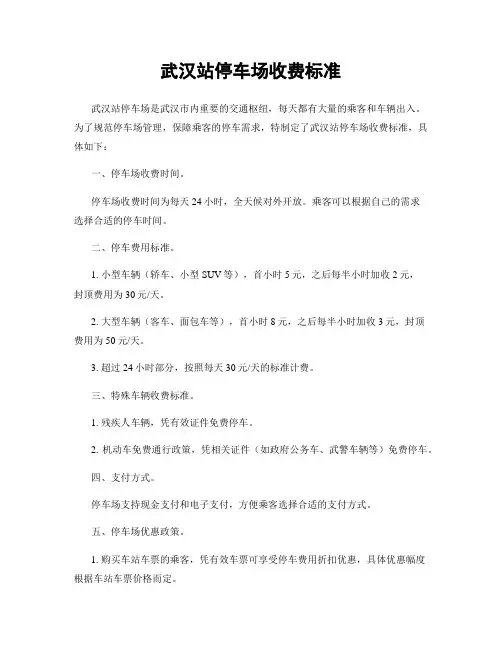 武汉站停车场收费标准

武汉站停车场是武汉市内重要的交通枢纽，每天都有大量的乘客和车辆出入。为了规范停车场管理，保障乘客的停车需求，特制定了武汉站停车场收费标准，具体如下：

一、停车场收费时间。

停车场收费时间为每天 24 小时，全天候对外开放。乘客可以根据自己的需求选择合适的停车时间。

二、停车费用标准。

1. 小型车辆（轿车、小型 SUV 等），首小时 5 元，之后每半小时加收 2 元，封顶费用为 30 元/天。

2. 大型车辆（客车、面包车等），首小时 8 元，之后每半小时加收 3 元，封顶费用为 50 元/天。

3. 超过 24 小时部分，按照每天 30 元/天的标准计费。

三、特殊车辆收费标准。

1. 残疾人车辆，凭有效证件免费停车。

2. 机动车免费通行政策，凭相关证件（如政府公务车、武警车辆等）免费停车。

四、支付方式。

停车场支持现金支付和电子支付，方便乘客选择合适的支付方式。

五、停车场优惠政策。

1. 购买车站车票的乘客，凭有效车票可享受停车费用折扣优惠，具体优惠幅度根据车站车票价格而定。